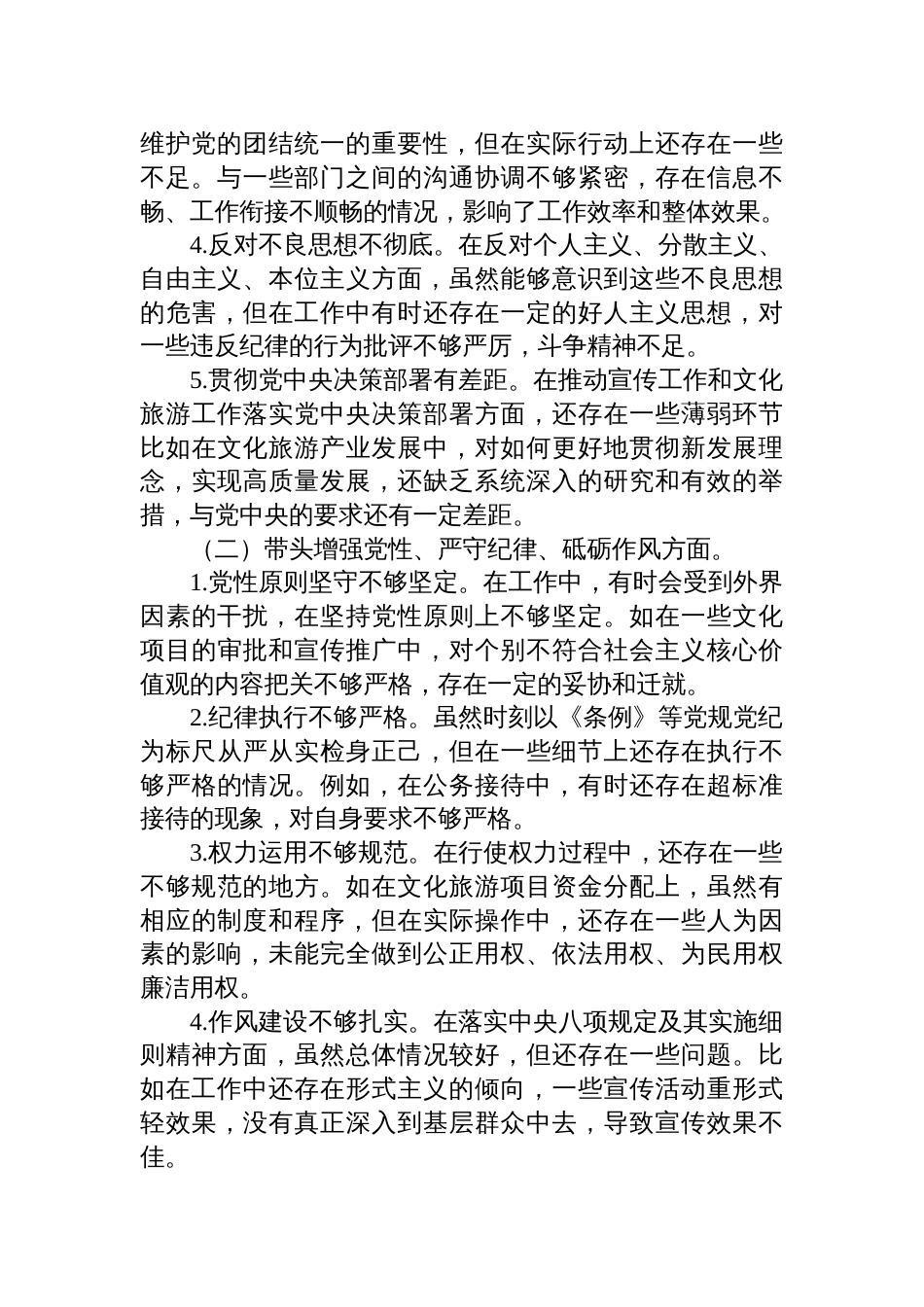 维护党的团结统一的重要性，但在实际行动上还存在一些不足。与一些部门之间的沟通协调不够紧密，存在信息不畅、工作衔接不顺畅的情况，影响了工作效率和整体效果。

4.反对不良思想不彻底。在反对个人主义、分散主义、自由主义、本位主义方面，虽然能够意识到这些不良思想的危害，但在工作中有时还存在一定的好人主义思想，对一些违反纪律的行为批评不够严厉，斗争精神不足。

5.贯彻党中央决策部署有差距。在推动宣传工作和文化旅游工作落实党中央决策部署方面，还存在一些薄弱环节比如在文化旅游产业发展中，对如何更好地贯彻新发展理念，实现高质量发展，还缺乏系统深入的研究和有效的举措，与党中央的要求还有一定差距。

（二）带头增强党性、严守纪律、砥砺作风方面。

1.党性原则坚守不够坚定。在工作中，有时会受到外界因素的干扰，在坚持党性原则上不够坚定。如在一些文化项目的审批和宣传推广中，对个别不符合社会主义核心价值观的内容把关不够严格，存在一定的妥协和迁就。

2.纪律执行不够严格。虽然时刻以《条例》等党规党纪为标尺从严从实检身正己，但在一些细节上还存在执行不够严格的情况。例如，在公务接待中，有时还存在超标准接待的现象，对自身要求不够严格。

3.权力运用不够规范。在行使权力过程中，还存在一些不够规范的地方。如在文化旅游项目资金分配上，虽然有相应的制度和程序，但在实际操作中，还存在一些人为因素的影响，未能完全做到公正用权、依法用权、为民用权廉洁用权。

4.作风建设不够扎实。在落实中央八项规定及其实施细则精神方面，虽然总体情况较好，但还存在一些问题。比如在工作中还存在形式主义的倾向，一些宣传活动重形式轻效果，没有真正深入到基层群众中去，导致宣传效果不佳。